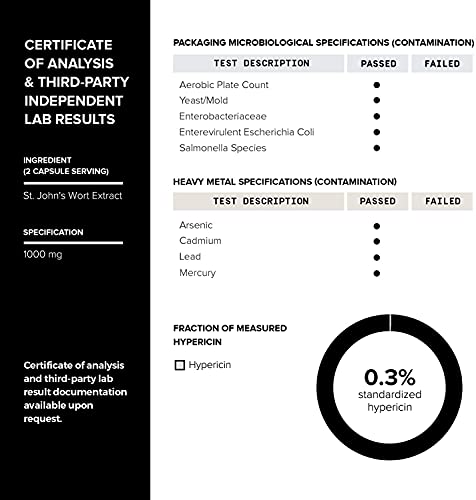 CERTIFICATE OF ANALYSIS & THIRD-PARTY INDEPENDENT LAB RESULTS

INGREDIENT (2 CAPSULE SERVING)

St. John's Wort Extract

SPECIFICATION

1000 mg

Certificate of analysis and third-party lab result documentation available upon request.

PACKAGING MICROBIOLOGICAL SPECIFICATIONS (CONTAMINATION)

| TEST DESCRIPTION | PASSED | FAILED |
|---|---|---|
| Aerobic Plate Count | ● | |
| Yeast/Mold | ● | |
| Enterobacteriaceae | ● | |
| Enterevirulent Escherichia Coli | ● | |
| Salmonella Species | ● | |

HEAVY METAL SPECIFICATIONS (CONTAMINATION)

| TEST DESCRIPTION | PASSED | FAILED |
|---|---|---|
| Arsenic | ● | |
| Cadmium | ● | |
| Lead | ● | |
| Mercury | ● | |

FRACTION OF MEASURED HYPERICIN

Hypericin

0.3%
standardized hypericin